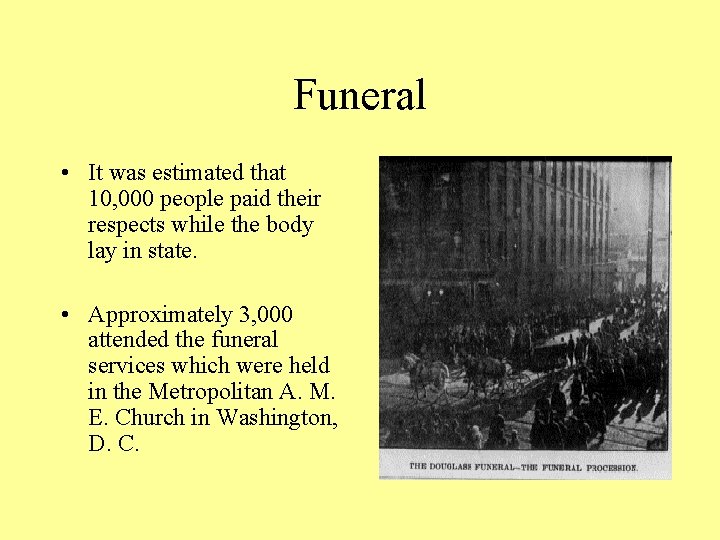 Funeral

• It was estimated that 10,000 people paid their respects while the body lay in state.

• Approximately 3,000 attended the funeral services which were held in the Metropolitan A. M. E. Church in Washington, D. C.

THE DOUGLASS FUNERAL—THE FUNERAL PROCESSION.